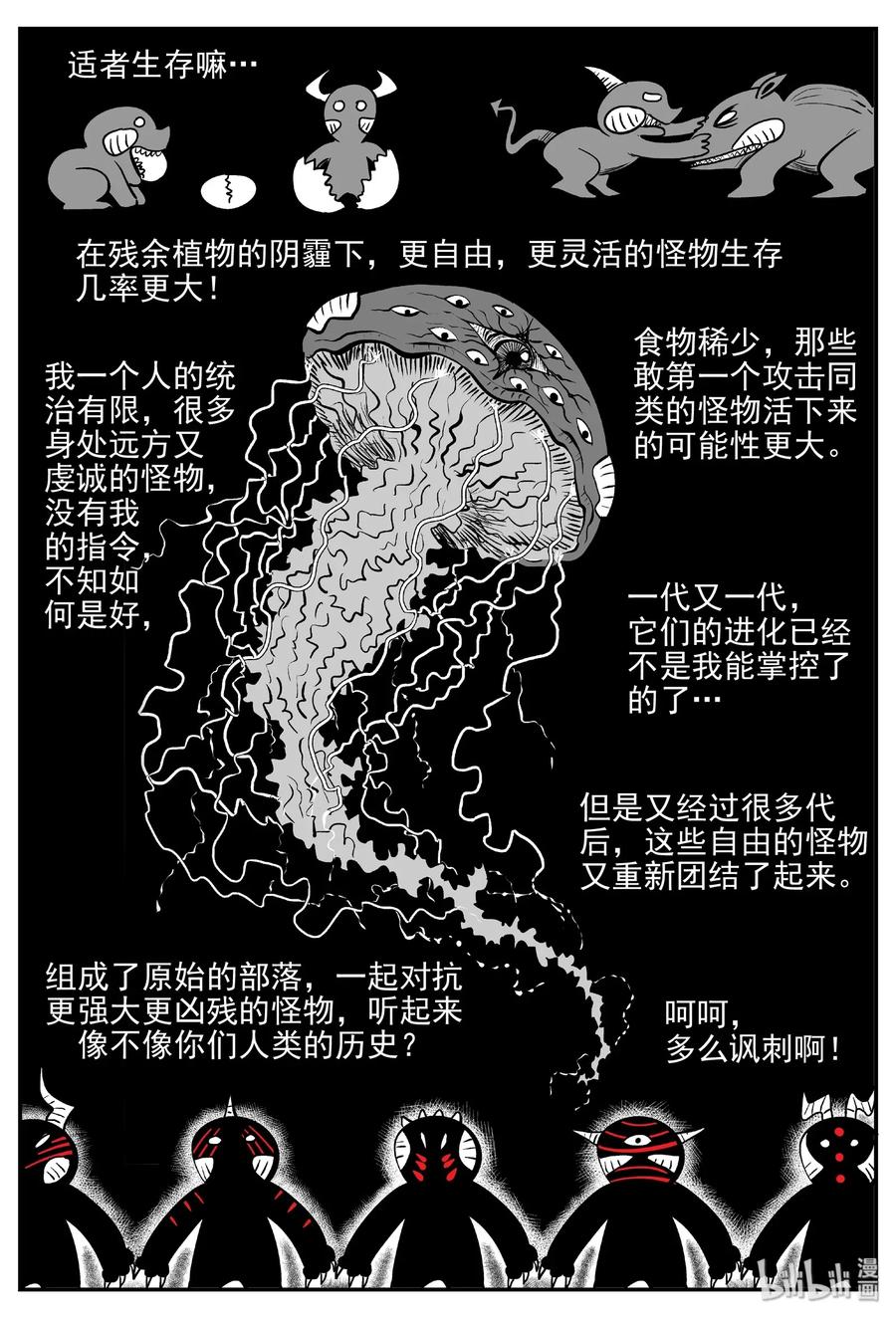 适者生存嘛…

在残余植物的阴霾下，更自由，更灵活的怪物生存几率更大！

我一个人的统治有限，很多身处远方又虔诚的怪物，没有我的指令，不知如何是好，

食物稀少，那些敢第一个攻击同类的怪物活下来的可能性更大。

一代又一代，它们的进化已经不是我能掌控了的了…

但是又经过很多代后，这些自由的怪物又重新团结了起来。

组成了原始的部落，一起对抗更强大更凶残的怪物，听起来像不像你们人类的历史？

呵呵，多么讽刺啊！

bilibili 漫画